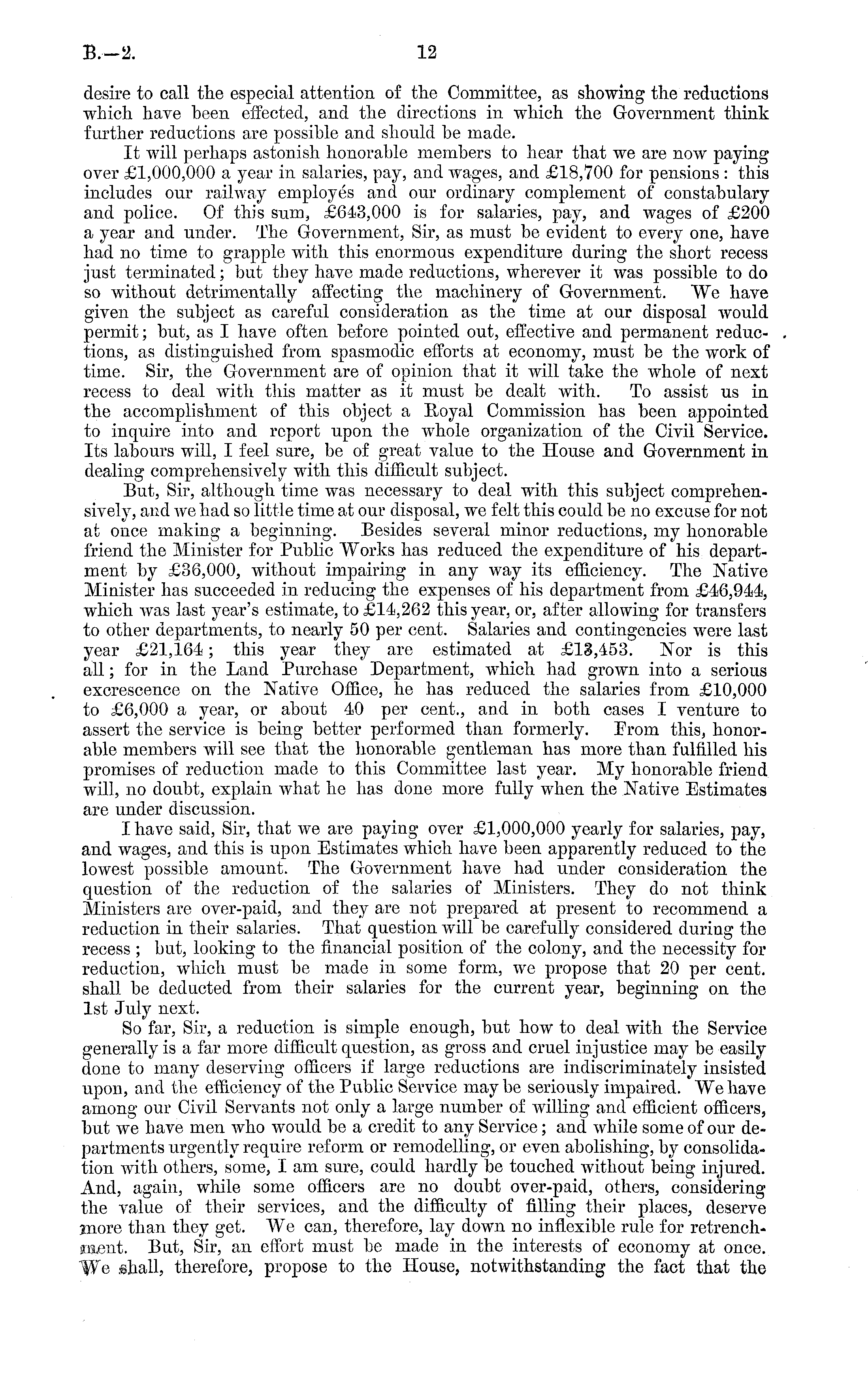 B.—2. 12

desire to call the especial attention of the Committee, as showing the reductions which have been effected, and the directions in which the Government think further reductions are possible and should be made.

It will perhaps astonish honorable members to hear that we are now paying over £1,000,000 a year in salaries, pay, and wages, and £18,700 for pensions: this includes our railway employés and our ordinary complement of constabulary and police. Of this sum, £643,000 is for salaries, pay, and wages of £200 a year and under. The Government, Sir, as must be evident to every one, have had no time to grapple with this enormous expenditure during the short recess just terminated; but they have made reductions, wherever it was possible to do so without detrimentally affecting the machinery of Government. We have given the subject as careful consideration as the time at our disposal would permit; but, as I have often before pointed out, effective and permanent reductions, as distinguished from spasmodic efforts at economy, must be the work of time. Sir, the Government are of opinion that it will take the whole of next recess to deal with this matter as it must be dealt with. To assist us in the accomplishment of this object a Royal Commission has been appointed to inquire into and report upon the whole organization of the Civil Service. Its labours will, I feel sure, be of great value to the House and Government in dealing comprehensively with this difficult subject.

But, Sir, although time was necessary to deal with this subject comprehensively, and we had so little time at our disposal, we felt this could be no excuse for not at once making a beginning. Besides several minor reductions, my honorable friend the Minister for Public Works has reduced the expenditure of his department by £36,000, without impairing in any way its efficiency. The Native Minister has succeeded in reducing the expenses of his department from £46,944, which was last year's estimate, to £14,262 this year, or, after allowing for transfers to other departments, to nearly 50 per cent. Salaries and contingencies were last year £21,164; this year they are estimated at £13,453. Nor is this all; for in the Land Purchase Department, which had grown into a serious excrescence on the Native Office, he has reduced the salaries from £10,000 to £6,000 a year, or about 40 per cent., and in both cases I venture to assert the service is being better performed than formerly. From this, honorable members will see that the honorable gentleman has more than fulfilled his promises of reduction made to this Committee last year. My honorable friend will, no doubt, explain what he has done more fully when the Native Estimates are under discussion.

I have said, Sir, that we are paying over £1,000,000 yearly for salaries, pay, and wages, and this is upon Estimates which have been apparently reduced to the lowest possible amount. The Government have had under consideration the question of the reduction of the salaries of Ministers. They do not think Ministers are over-paid, and they are not prepared at present to recommend a reduction in their salaries. That question will be carefully considered during the recess; but, looking to the financial position of the colony, and the necessity for reduction, which must be made in some form, we propose that 20 per cent. shall be deducted from their salaries for the current year, beginning on the 1st July next.

So far, Sir, a reduction is simple enough, but how to deal with the Service generally is a far more difficult question, as gross and cruel injustice may be easily done to many deserving officers if large reductions are indiscriminately insisted upon, and the efficiency of the Public Service may be seriously impaired. We have among our Civil Servants not only a large number of willing and efficient officers, but we have men who would be a credit to any Service; and while some of our departments urgently require reform or remodelling, or even abolishing, by consolidation with others, some, I am sure, could hardly be touched without being injured. And, again, while some officers are no doubt over-paid, others, considering the value of their services, and the difficulty of filling their places, deserve more than they get. We can, therefore, lay down no inflexible rule for retrenchment. But, Sir, an effort must be made in the interests of economy at once. We shall, therefore, propose to the House, notwithstanding the fact that the